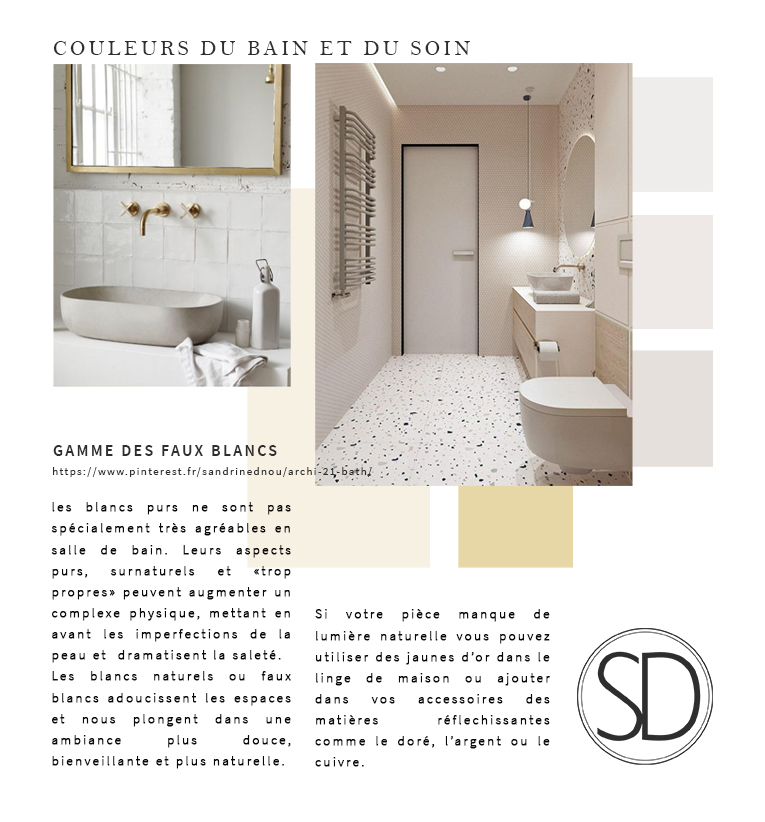 COULEURS DU BAIN ET DU SOIN

GAMME DES FAUX BLANCS
https://www.pinterest.fr/sandrinednou/archi-21-bath/

les blancs purs ne sont pas spécialement très agréables en salle de bain. Leurs aspects purs, surnaturels et «trop propres» peuvent augmenter un complexe physique, mettant en avant les imperfections de la peau et dramatisent la saleté. Les blancs naturels ou faux blancs adoucissent les espaces et nous plongent dans une ambiance plus douce, bienveillante et plus naturelle.

Si votre pièce manque de lumière naturelle vous pouvez utiliser des jaunes d'or dans le linge de maison ou ajouter dans vos accessoires des matières réflechissantes comme le doré, l'argent ou le cuivre.

SD